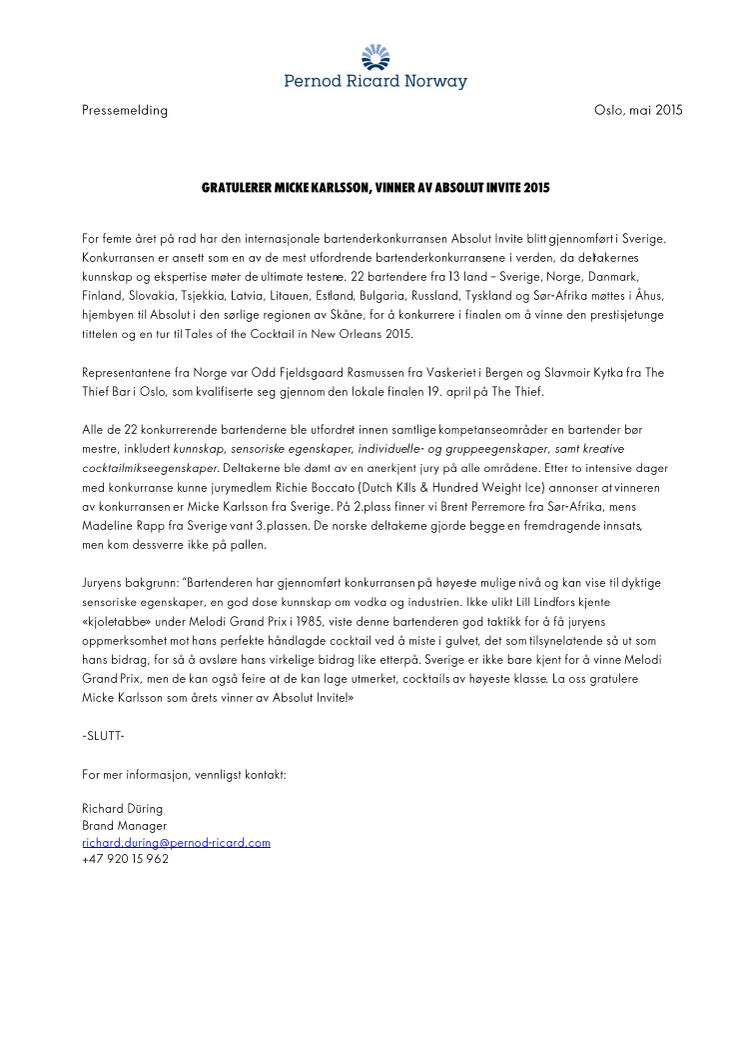 Pernod Ricard Norway

Pressemelding

Oslo, mai 2015

GRATULERER MICKE KARLSSON, VINNER AV ABSOLUT INVITE 2015

For femte året på rad har den internasjonale bartenderkonkurransen Absolut Invite blitt gjennomført i Sverige. Konkurransen er ansett som en av de mest utfordrende bartenderkonkurransene i verden, da deltakernes kunnskap og ekspertise møter de ultimate testene. 22 bartendere fra 13 land – Sverige, Norge, Danmark, Finland, Slovakia, Tsjekkia, Latvia, Litauen, Estland, Bulgaria, Russland, Tyskland og Sør-Afrika møttes i Åhus, hjembyen til Absolut i den sørlige regionen av Skåne, for å konkurrere i finalen om å vinne den prestisjetunge tittelen og en tur til Tales of the Cocktail in New Orleans 2015.

Representantene fra Norge var Odd Fjeldsgaard Rasmussen fra Vaskeriet i Bergen og Slavmoir Kytka fra The Thief Bar i Oslo, som kvalifiserte seg gjennom den lokale finalen 19. april på The Thief.

Alle de 22 konkurrerende bartenderne ble utfordret innen samtlige kompetanseområder en bartender bør mestre, inkludert kunnskap, sensoriske egenskaper, individuelle- og gruppeegenskaper, samt kreative cocktailmikseegenskaper. Deltakerne ble dømt av en anerkjent jury på alle områdene. Etter to intensive dager med konkurranse kunne jurymedlem Richie Boccato (Dutch Kills & Hundred Weight Ice) annonser at vinneren av konkurransen er Micke Karlsson fra Sverige. På 2.plass finner vi Brent Perremore fra Sør-Afrika, mens Madeline Rapp fra Sverige vant 3.plassen. De norske deltakerne gjorde begge en fremdragende innsats, men kom dessverre ikke på pallen.

Juryens bakgrunn: "Bartenderen har gjennomført konkurransen på høyeste mulige nivå og kan vise til dyktige sensoriske egenskaper, en god dose kunnskap om vodka og industrien. Ikke ulikt Lill Lindfors kjente «kjoletabbe» under Melodi Grand Prix i 1985, viste denne bartenderen god taktikk for å få juryens oppmerksomhet mot hans perfekte håndlagde cocktail ved å miste i gulvet, det som tilsynelatende så ut som hans bidrag, for så å avsløre hans virkelige bidrag like etterpå. Sverige er ikke bare kjent for å vinne Melodi Grand Prix, men de kan også feire at de kan lage utmerket, cocktails av høyeste klasse. La oss gratulere Micke Karlsson som årets vinner av Absolut Invite!»

-SLUTT-

For mer informasjon, vennligst kontakt:

Richard Düring
Brand Manager
richard.during@pernod-ricard.com
+47 920 15 962